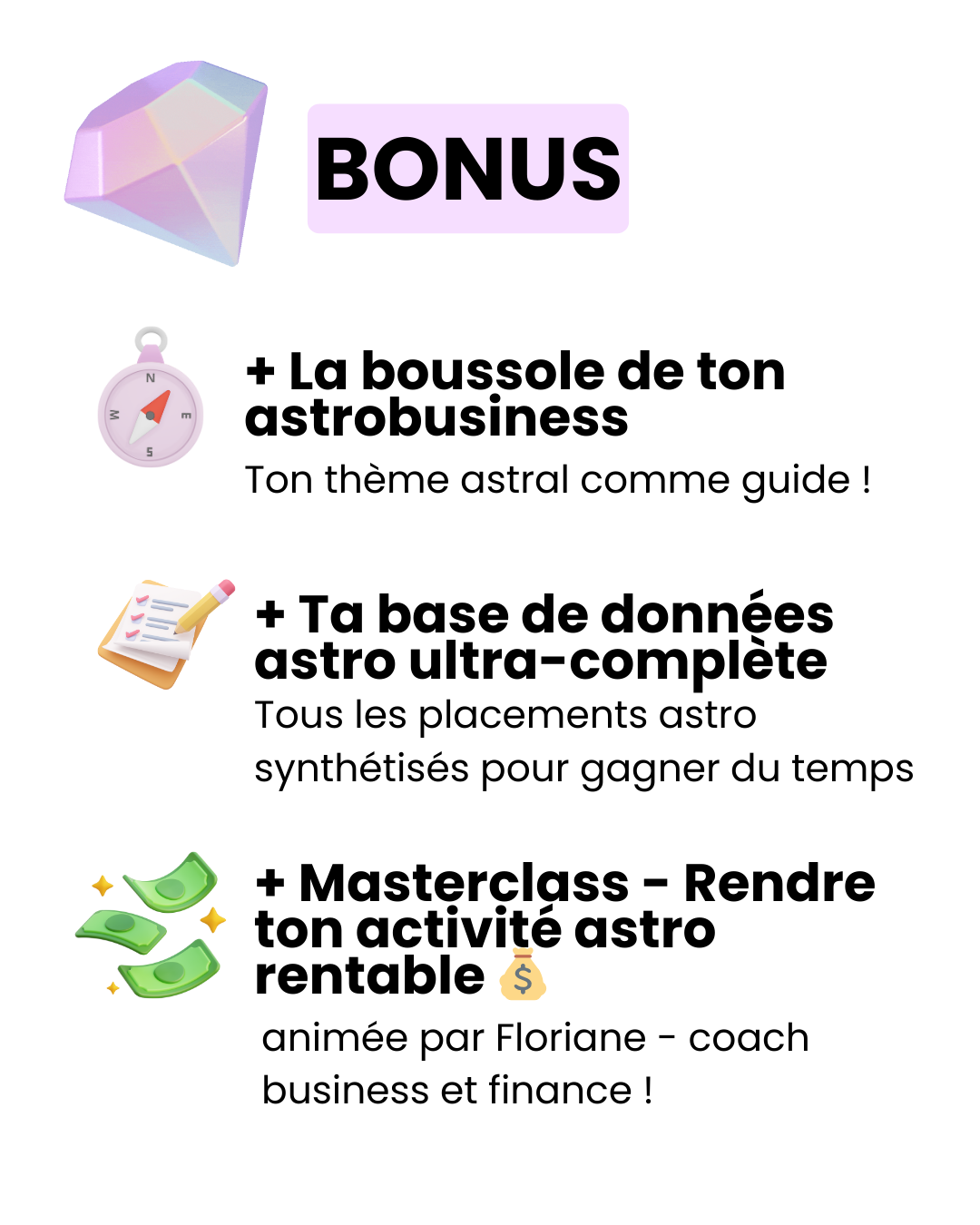 BONUS

+ La boussole de ton astrobusiness

Ton thème astral comme guide !

+ Ta base de données astro ultra-complète

Tous les placements astro synthétisés pour gagner du temps

+ Masterclass - Rendre ton activité astro rentable 💰

animée par Floriane - coach business et finance !